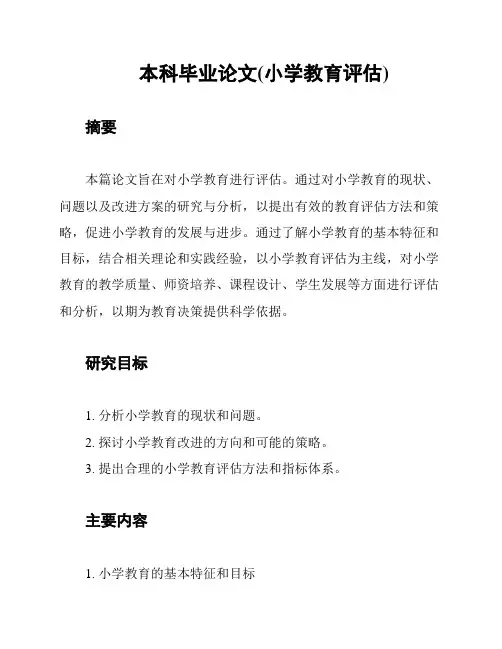 本科毕业论文(小学教育评估)

摘要

本篇论文旨在对小学教育进行评估。通过对小学教育的现状、问题以及改进方案的研究与分析，以提出有效的教育评估方法和策略，促进小学教育的发展与进步。通过了解小学教育的基本特征和目标，结合相关理论和实践经验，以小学教育评估为主线，对小学教育的教学质量、师资培养、课程设计、学生发展等方面进行评估和分析，以期为教育决策提供科学依据。

研究目标

1. 分析小学教育的现状和问题。
2. 探讨小学教育改进的方向和可能的策略。
3. 提出合理的小学教育评估方法和指标体系。

主要内容

1. 小学教育的基本特征和目标